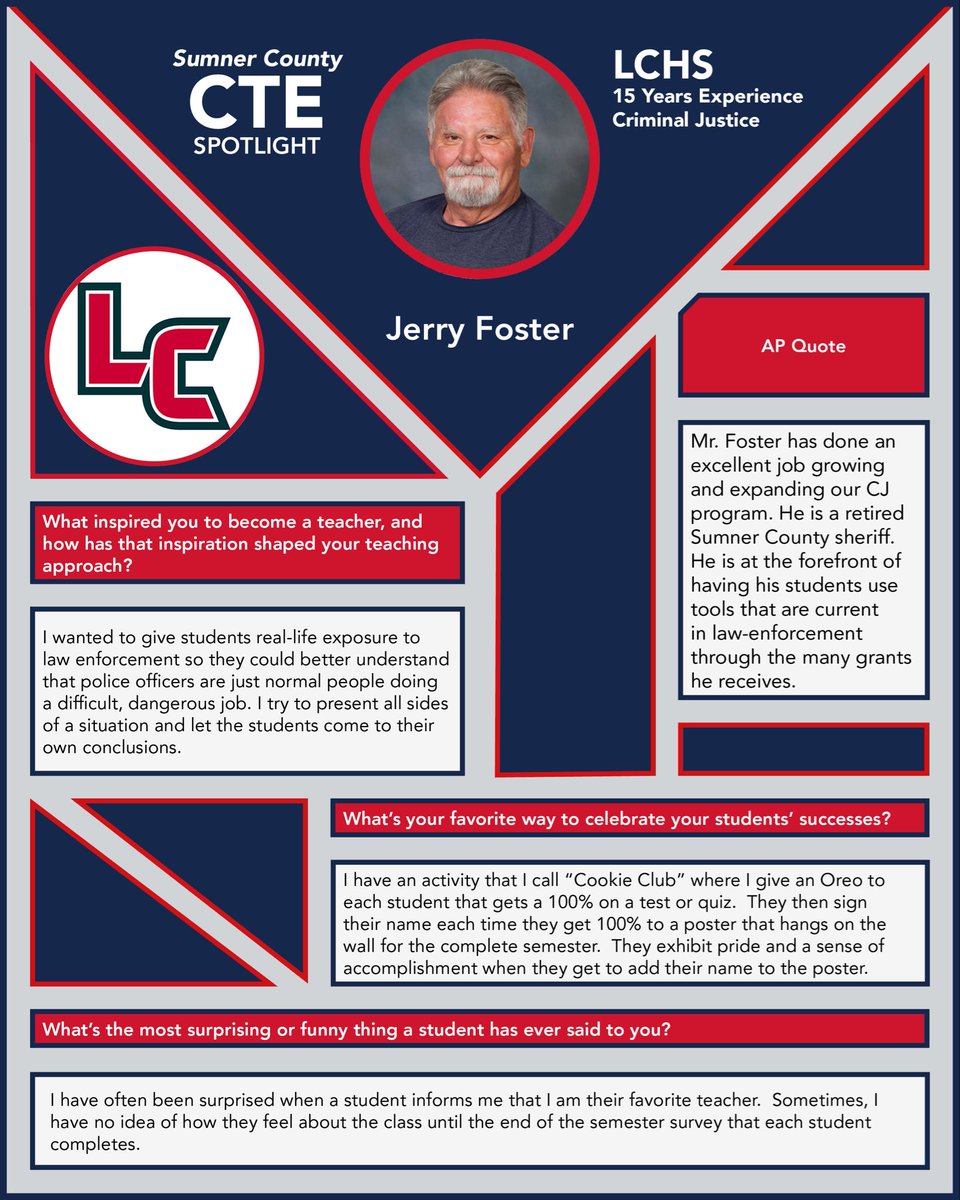 Sumner County
CTE
SPOTLIGHT

LCHS
15 Years Experience
Criminal Justice

LC

Jerry Foster

AP Quote

Mr. Foster has done an excellent job growing and expanding our CJ program. He is a retired Sumner County sheriff. He is at the forefront of having his students use tools that are current in law-enforcement through the many grants he receives.

What inspired you to become a teacher, and how has that inspiration shaped your teaching approach?

I wanted to give students real-life exposure to law enforcement so they could better understand that police officers are just normal people doing a difficult, dangerous job. I try to present all sides of a situation and let the students come to their own conclusions.

What's your favorite way to celebrate your students' successes?

I have an activity that I call "Cookie Club" where I give an Oreo to each student that gets a 100% on a test or quiz. They then sign their name each time they get 100% to a poster that hangs on the wall for the complete semester. They exhibit pride and a sense of accomplishment when they get to add their name to the poster.

What's the most surprising or funny thing a student has ever said to you?

I have often been surprised when a student informs me that I am their favorite teacher. Sometimes, I have no idea of how they feel about the class until the end of the semester survey that each student completes.